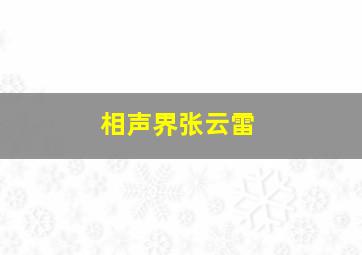 相声界张云雷